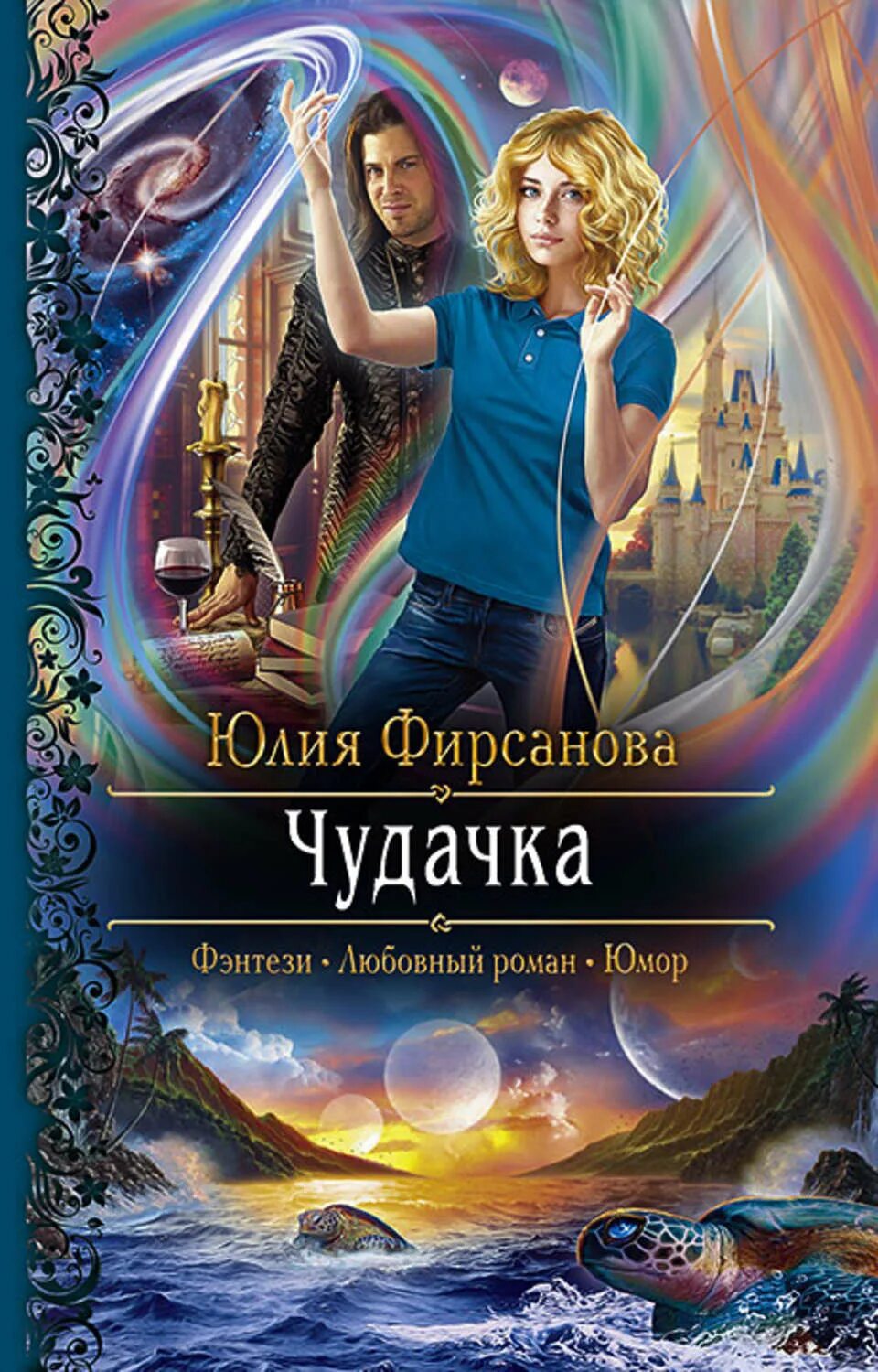 Юлия Фирсанова

Чудачка

Фэнтези • Любовный роман • Юмор